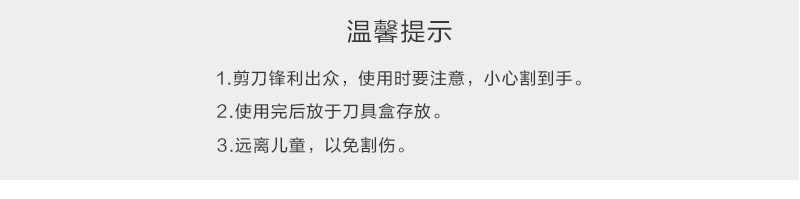 温馨提示

1.剪刀锋利出众，使用时要注意，小心割到手。

2.使用完后放于刀具盒存放。

3.远离儿童，以免割伤。